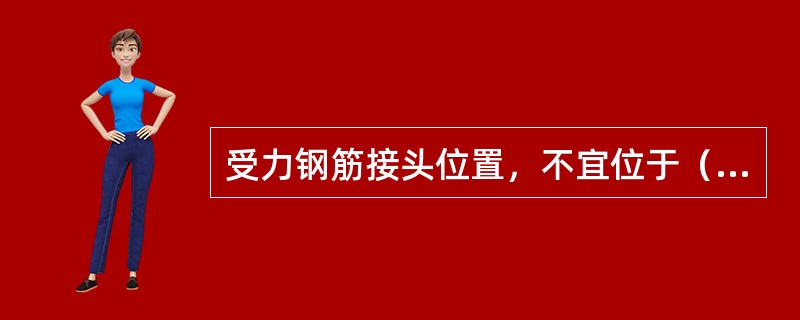 受力钢筋接头位置，不宜位于（...